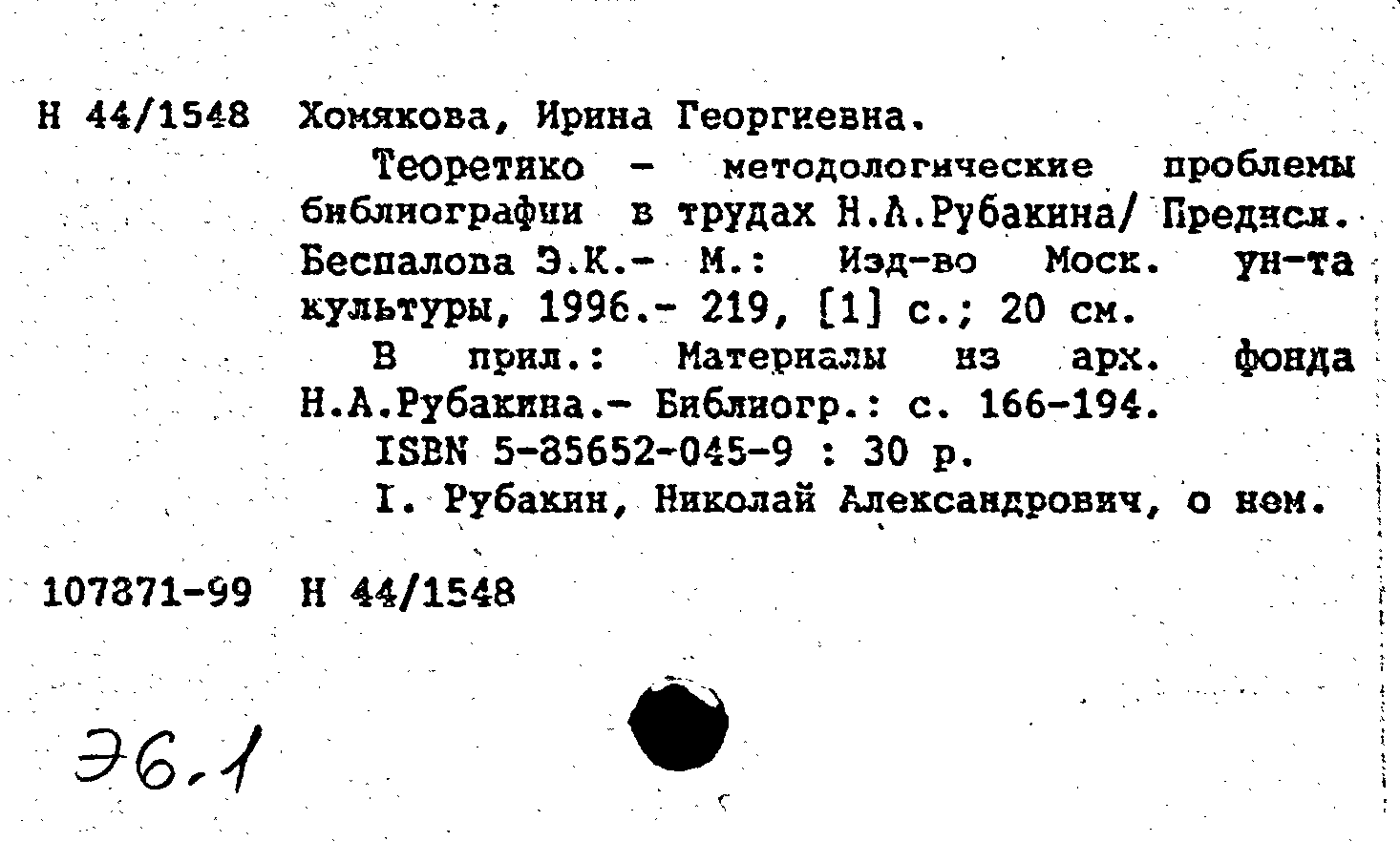 Н 44/1548 Хомякова, Ирина Георгиевна.

Теоретико - методологические проблемы библиографии в трудах Н.А.Рубакина/ Предисл. Беспалова Э.К.- М.: Изд-во Моск. ун-та культуры, 1996.- 219, [1] с.; 20 см.

В прил.: Материалы из арх. фонда Н.А.Рубакина.- Библиогр.: с. 166-194.

ISBN 5-85652-045-9 : 30 р.

I. Рубакин, Николай Александрович, о нем.

107871-99 Н 44/1548

Э6.1